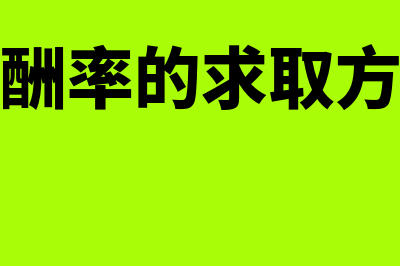 酬率的求取方